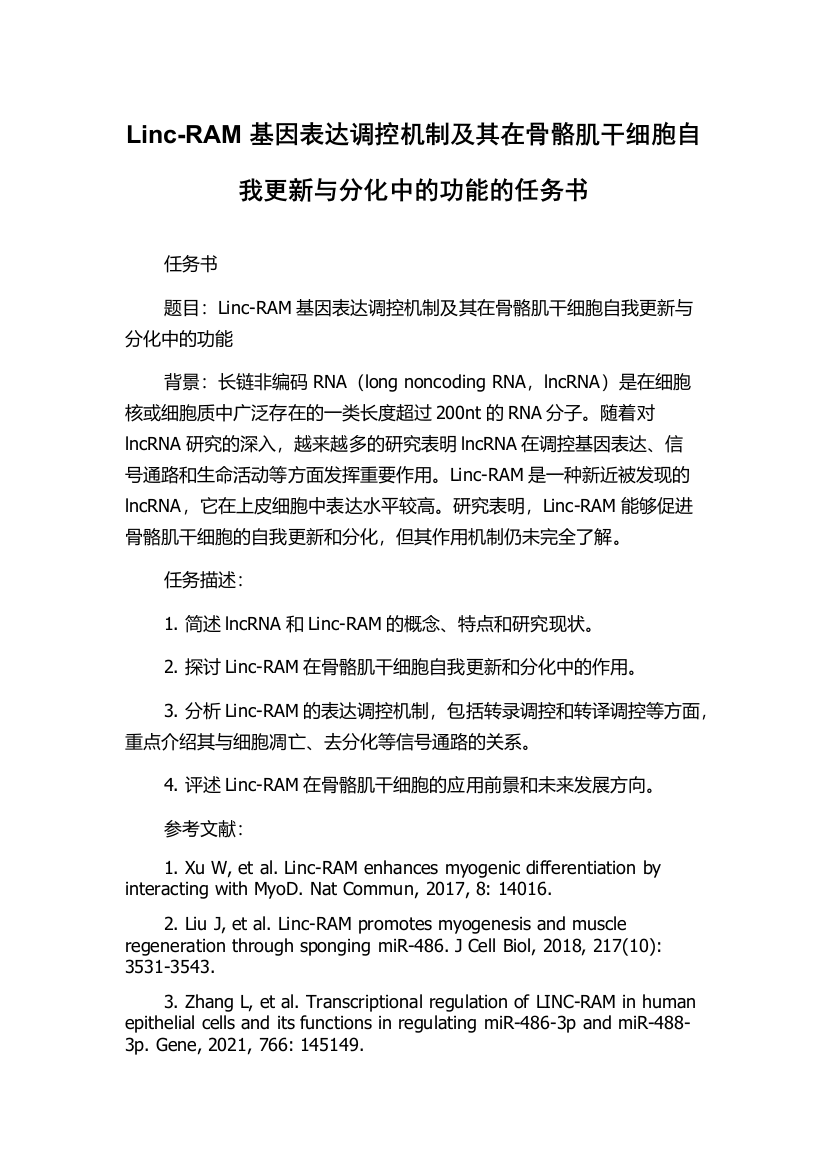 Linc-RAM 基因表达调控机制及其在骨骼肌干细胞自我更新与分化中的功能的任务书

任务书

题目：Linc-RAM 基因表达调控机制及其在骨骼肌干细胞自我更新与分化中的功能

背景：长链非编码 RNA（long noncoding RNA，lncRNA）是在细胞核或细胞质中广泛存在的一类长度超过 200nt 的 RNA 分子。随着对 lncRNA 研究的深入，越来越多的研究表明 lncRNA 在调控基因表达、信号通路和生命活动等方面发挥重要作用。Linc-RAM 是一种新近被发现的 lncRNA，它在上皮细胞中表达水平较高。研究表明，Linc-RAM 能够促进骨骼肌干细胞的自我更新和分化，但其作用机制仍未完全了解。

任务描述：

1. 简述 lncRNA 和 Linc-RAM 的概念、特点和研究现状。

2. 探讨 Linc-RAM 在骨骼肌干细胞自我更新和分化中的作用。

3. 分析 Linc-RAM 的表达调控机制，包括转录调控和转译调控等方面，重点介绍其与细胞凋亡、去分化等信号通路的关系。

4. 评述 Linc-RAM 在骨骼肌干细胞的应用前景和未来发展方向。

参考文献：

1. Xu W, et al. Linc-RAM enhances myogenic differentiation by interacting with MyoD. Nat Commun, 2017, 8: 14016.

2. Liu J, et al. Linc-RAM promotes myogenesis and muscle regeneration through sponging miR-486. J Cell Biol, 2018, 217(10): 3531-3543.

3. Zhang L, et al. Transcriptional regulation of LINC-RAM in human epithelial cells and its functions in regulating miR-486-3p and miR-488-3p. Gene, 2021, 766: 145149.